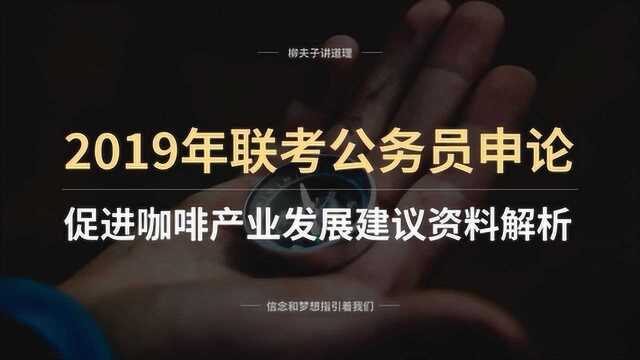 柳夫子讲道理

2019年联考公务员申论

促进咖啡产业发展建议资料解析

信念和梦想指引着我们